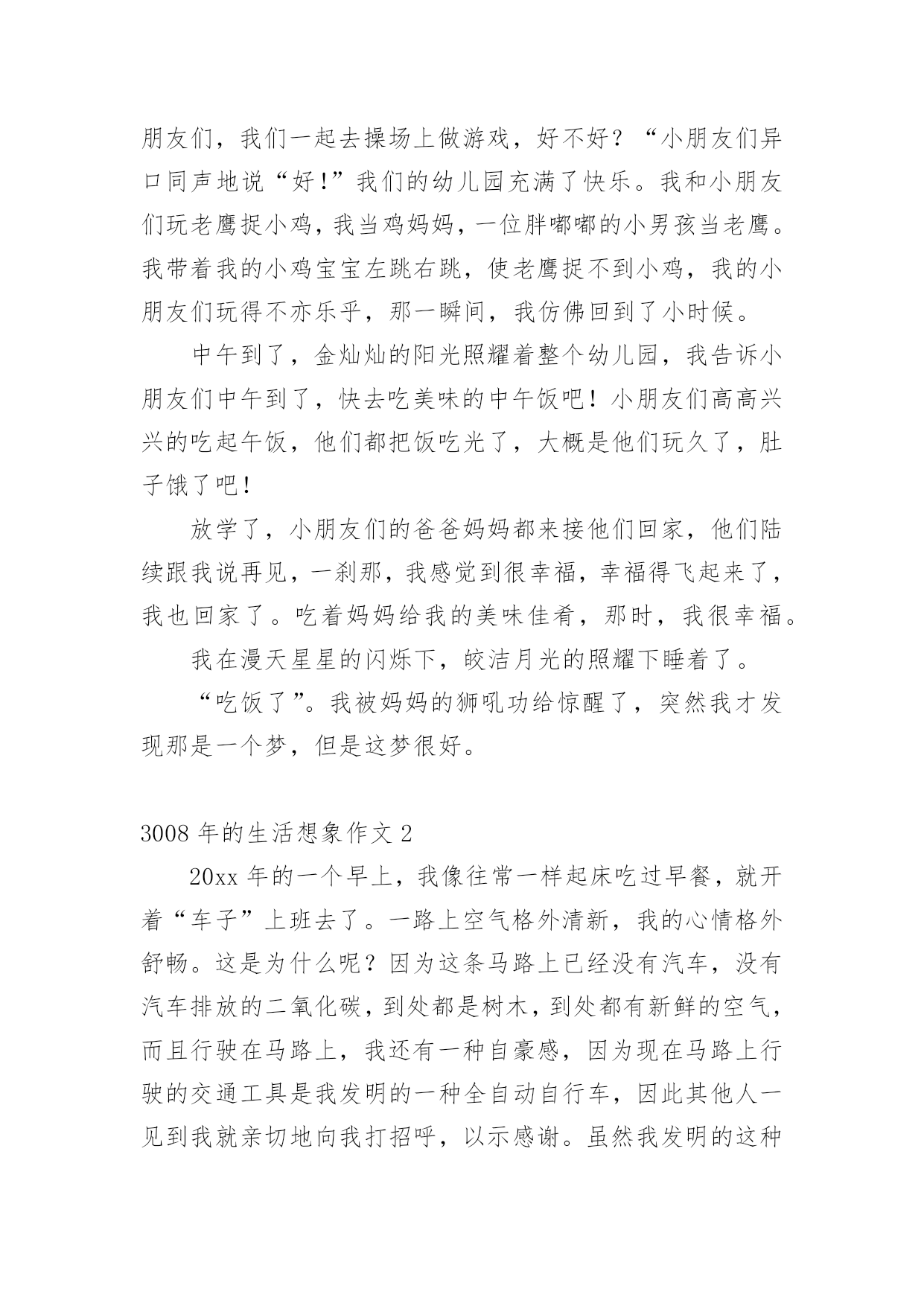 朋友们，我们一起去操场上做游戏，好不好？“小朋友们异口同声地说“好!”我们的幼儿园充满了快乐。我和小朋友们玩老鹰捉小鸡，我当鸡妈妈，一位胖嘟嘟的小男孩当老鹰。我带着我的小鸡宝宝左跳右跳，使老鹰捉不到小鸡，我的小朋友们玩得不亦乐乎，那一瞬间，我仿佛回到了小时候。

中午到了，金灿灿的阳光照耀着整个幼儿园，我告诉小朋友们中午到了，快去吃美味的中午饭吧！小朋友们高高兴兴的吃起午饭，他们都把饭吃光了，大概是他们玩久了，肚子饿了吧！

放学了，小朋友们的爸爸妈妈都来接他们回家，他们陆续跟我说再见，一刹那，我感觉到很幸福，幸福得飞起来了，我也回家了。吃着妈妈给我的美味佳肴，那时，我很幸福。

我在漫天星星的闪烁下，皎洁月光的照耀下睡着了。

“吃饭了”。我被妈妈的狮吼功给惊醒了，突然我才发现那是一个梦，但是这梦很好。

3008 年的生活想象作文 2

20xx 年的一个早上，我像往常一样起床吃过早餐，就开着“车子”上班去了。一路上空气格外清新，我的心情格外舒畅。这是为什么呢？因为这条马路上已经没有汽车，没有汽车排放的二氧化碳，到处都是树木，到处都有新鲜的空气，而且行驶在马路上，我还有一种自豪感，因为现在马路上行驶的交通工具是我发明的一种全自动自行车，因此其他人一见到我就亲切地向我打招呼，以示感谢。虽然我发明的这种